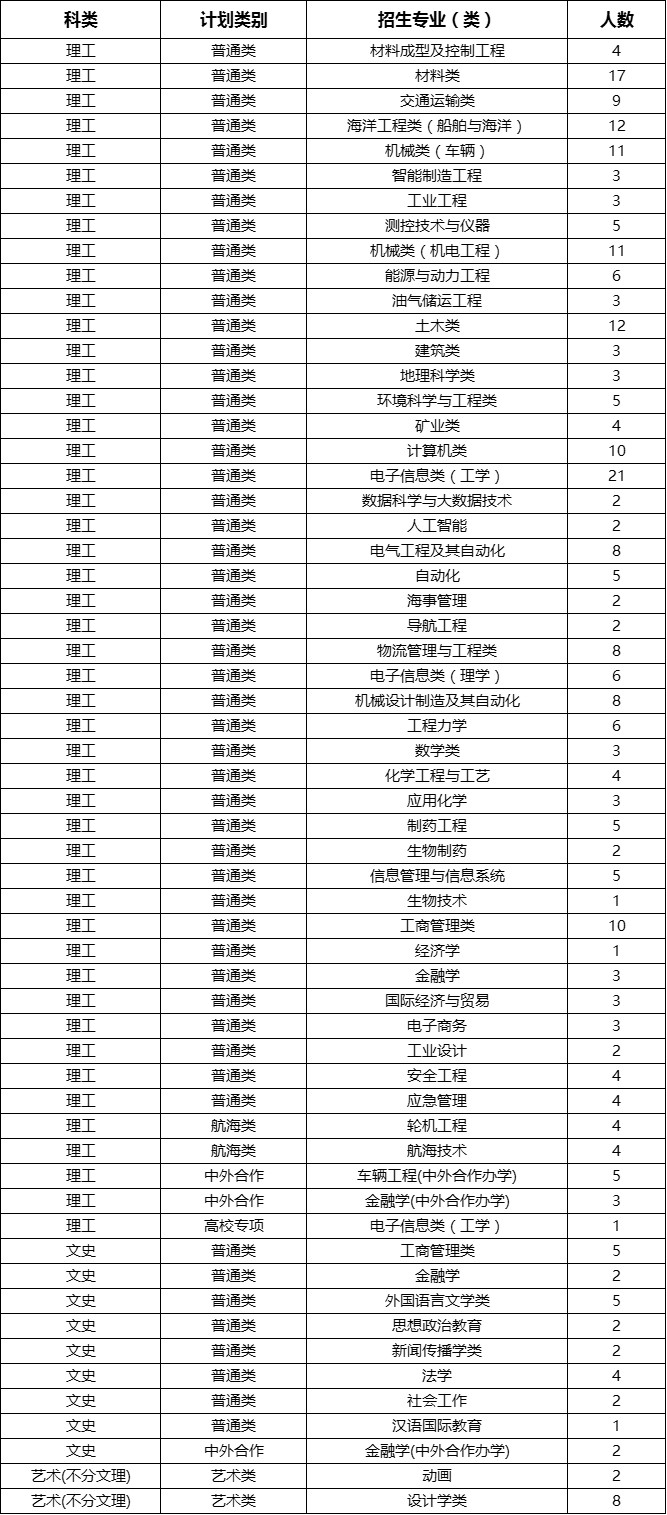 | 科类 | 计划类别 | 招生专业（类） | 人数 |
|---|---|---|---|
| 理工 | 普通类 | 材料成型及控制工程 | 4 |
| 理工 | 普通类 | 材料类 | 17 |
| 理工 | 普通类 | 交通运输类 | 9 |
| 理工 | 普通类 | 海洋工程类（船舶与海洋） | 12 |
| 理工 | 普通类 | 机械类（车辆） | 11 |
| 理工 | 普通类 | 智能制造工程 | 3 |
| 理工 | 普通类 | 工业工程 | 3 |
| 理工 | 普通类 | 测控技术与仪器 | 5 |
| 理工 | 普通类 | 机械类（机电工程） | 11 |
| 理工 | 普通类 | 能源与动力工程 | 6 |
| 理工 | 普通类 | 油气储运工程 | 3 |
| 理工 | 普通类 | 土木类 | 12 |
| 理工 | 普通类 | 建筑类 | 3 |
| 理工 | 普通类 | 地理科学类 | 3 |
| 理工 | 普通类 | 环境科学与工程类 | 5 |
| 理工 | 普通类 | 矿业类 | 4 |
| 理工 | 普通类 | 计算机类 | 10 |
| 理工 | 普通类 | 电子信息类（工学） | 21 |
| 理工 | 普通类 | 数据科学与大数据技术 | 2 |
| 理工 | 普通类 | 人工智能 | 2 |
| 理工 | 普通类 | 电气工程及其自动化 | 8 |
| 理工 | 普通类 | 自动化 | 5 |
| 理工 | 普通类 | 海事管理 | 2 |
| 理工 | 普通类 | 导航工程 | 2 |
| 理工 | 普通类 | 物流管理与工程类 | 8 |
| 理工 | 普通类 | 电子信息类（理学） | 6 |
| 理工 | 普通类 | 机械设计制造及其自动化 | 8 |
| 理工 | 普通类 | 工程力学 | 6 |
| 理工 | 普通类 | 数学类 | 3 |
| 理工 | 普通类 | 化学工程与工艺 | 4 |
| 理工 | 普通类 | 应用化学 | 3 |
| 理工 | 普通类 | 制药工程 | 5 |
| 理工 | 普通类 | 生物制药 | 2 |
| 理工 | 普通类 | 信息管理与信息系统 | 5 |
| 理工 | 普通类 | 生物技术 | 1 |
| 理工 | 普通类 | 工商管理类 | 10 |
| 理工 | 普通类 | 经济学 | 1 |
| 理工 | 普通类 | 金融学 | 3 |
| 理工 | 普通类 | 国际经济与贸易 | 3 |
| 理工 | 普通类 | 电子商务 | 3 |
| 理工 | 普通类 | 工业设计 | 2 |
| 理工 | 普通类 | 安全工程 | 4 |
| 理工 | 普通类 | 应急管理 | 4 |
| 理工 | 航海类 | 轮机工程 | 4 |
| 理工 | 航海类 | 航海技术 | 4 |
| 理工 | 中外合作 | 车辆工程(中外合作办学) | 5 |
| 理工 | 中外合作 | 金融学(中外合作办学) | 3 |
| 理工 | 高校专项 | 电子信息类（工学） | 1 |
| 文史 | 普通类 | 工商管理类 | 5 |
| 文史 | 普通类 | 金融学 | 2 |
| 文史 | 普通类 | 外国语言文学类 | 5 |
| 文史 | 普通类 | 思想政治教育 | 2 |
| 文史 | 普通类 | 新闻传播学类 | 2 |
| 文史 | 普通类 | 法学 | 4 |
| 文史 | 普通类 | 社会工作 | 2 |
| 文史 | 普通类 | 汉语国际教育 | 1 |
| 文史 | 中外合作 | 金融学(中外合作办学) | 2 |
| 艺术(不分文理) | 艺术类 | 动画 | 2 |
| 艺术(不分文理) | 艺术类 | 设计学类 | 8 |